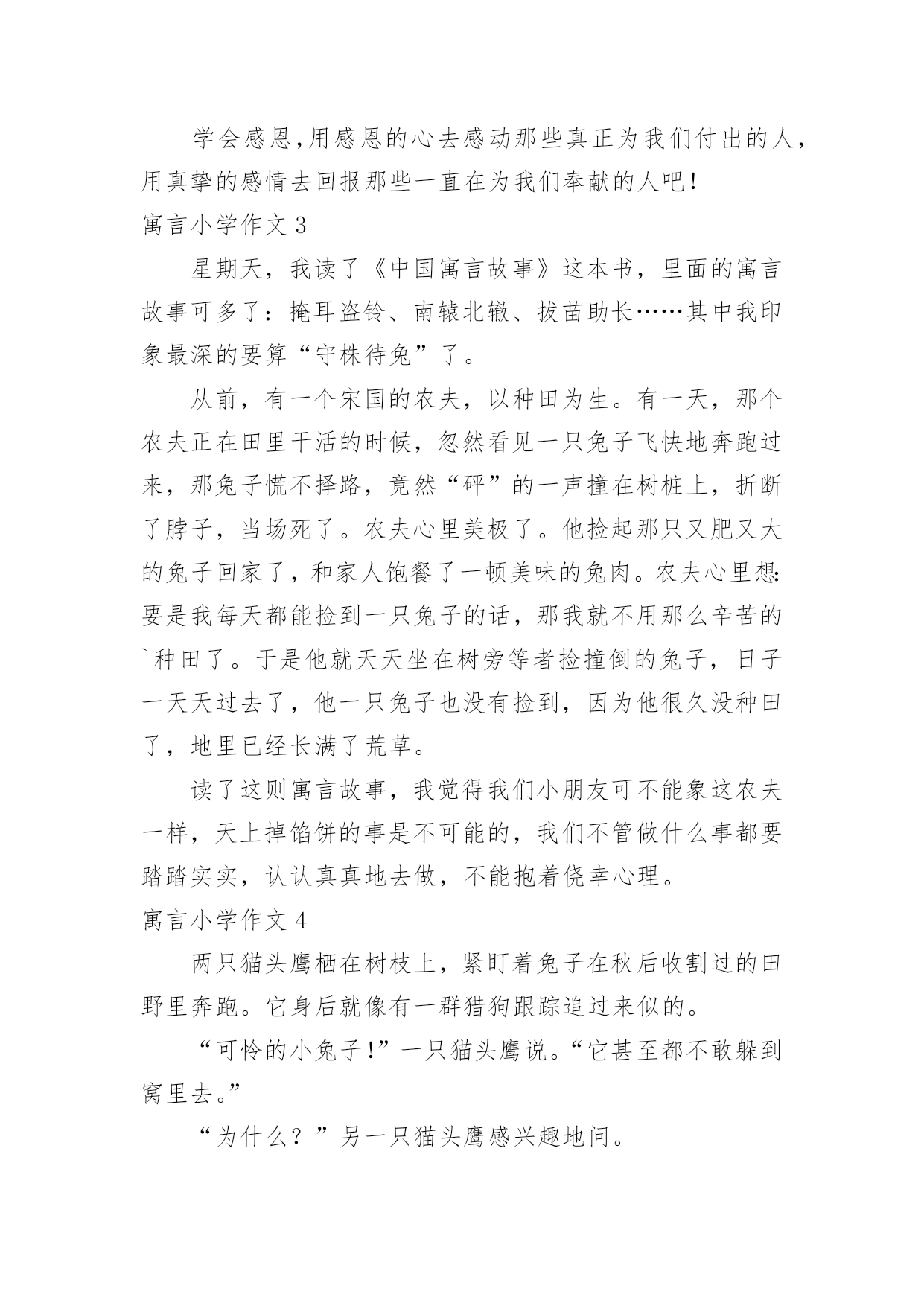 学会感恩,用感恩的心去感动那些真正为我们付出的人，用真挚的感情去回报那些一直在为我们奉献的人吧!

寓言小学作文 3

星期天，我读了《中国寓言故事》这本书，里面的寓言故事可多了：掩耳盗铃、南辕北辙、拔苗助长……其中我印象最深的要算“守株待兔”了。

从前，有一个宋国的农夫，以种田为生。有一天，那个农夫正在田里干活的时候，忽然看见一只兔子飞快地奔跑过来，那兔子慌不择路，竟然“砰”的一声撞在树桩上，折断了脖子，当场死了。农夫心里美极了。他捡起那只又肥又大的兔子回家了，和家人饱餐了一顿美味的兔肉。农夫心里想:要是我每天都能捡到一只兔子的话，那我就不用那么辛苦的`种田了。于是他就天天坐在树旁等者捡撞倒的兔子，日子一天天过去了，他一只兔子也没有捡到，因为他很久没种田了，地里已经长满了荒草。

读了这则寓言故事，我觉得我们小朋友可不能象这农夫一样，天上掉馅饼的事是不可能的，我们不管做什么事都要踏踏实实，认认真真地去做，不能抱着侥幸心理。

寓言小学作文 4

两只猫头鹰栖在树枝上，紧盯着兔子在秋后收割过的田野里奔跑。它身后就像有一群猎狗跟踪追过来似的。

“可怜的小兔子!”一只猫头鹰说。“它甚至都不敢躲到窝里去。”

“为什么？”另一只猫头鹰感兴趣地问。